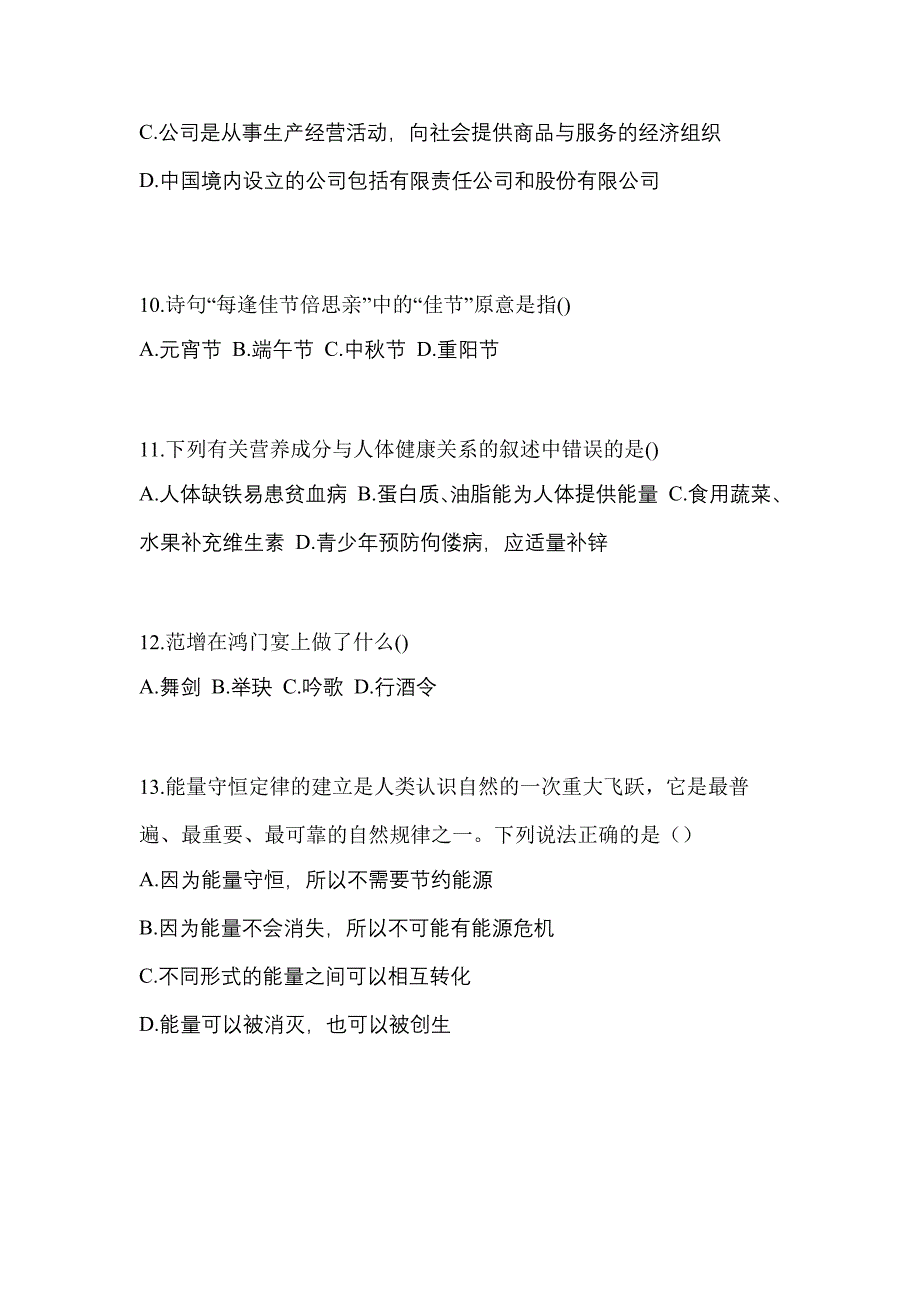 C.公司是从事生产经营活动，向社会提供商品与服务的经济组织

D.中国境内设立的公司包括有限责任公司和股份有限公司

10.诗句“每逢佳节倍思亲”中的“佳节”原意是指()

A.元宵节 B.端午节 C.中秋节 D.重阳节

11.下列有关营养成分与人体健康关系的叙述中错误的是()

A.人体缺铁易患贫血病 B.蛋白质、油脂能为人体提供能量 C.食用蔬菜、水果补充维生素 D.青少年预防佝偻病，应适量补锌

12.范增在鸿门宴上做了什么()

A.舞剑 B.举玦 C.吟歌 D.行酒令

13.能量守恒定律的建立是人类认识自然的一次重大飞跃，它是最普遍、最重要、最可靠的自然规律之一。下列说法正确的是（）

A.因为能量守恒，所以不需要节约能源

B.因为能量不会消失，所以不可能有能源危机

C.不同形式的能量之间可以相互转化

D.能量可以被消灭，也可以被创生